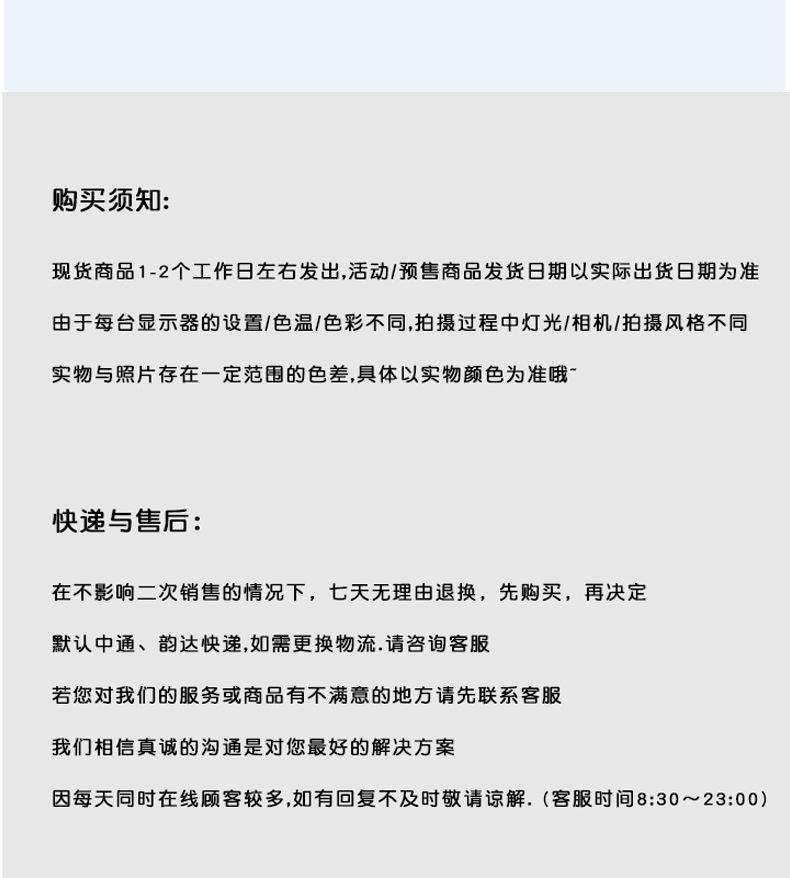 购买须知:

现货商品1-2个工作日左右发出,活动/预售商品发货日期以实际出货日期为准

由于每台显示器的设置/色温/色彩不同,拍摄过程中灯光/相机/拍摄风格不同

实物与照片存在一定范围的色差,具体以实物颜色为准哦~

快递与售后:

在不影响二次销售的情况下，七天无理由退换，先购买，再决定

默认中通、韵达快递,如需更换物流.请咨询客服

若您对我们的服务或商品有不满意的地方请先联系客服

我们相信真诚的沟通是对您最好的解决方案

因每天同时在线顾客较多,如有回复不及时敬请谅解.（客服时间8:30～23:00）